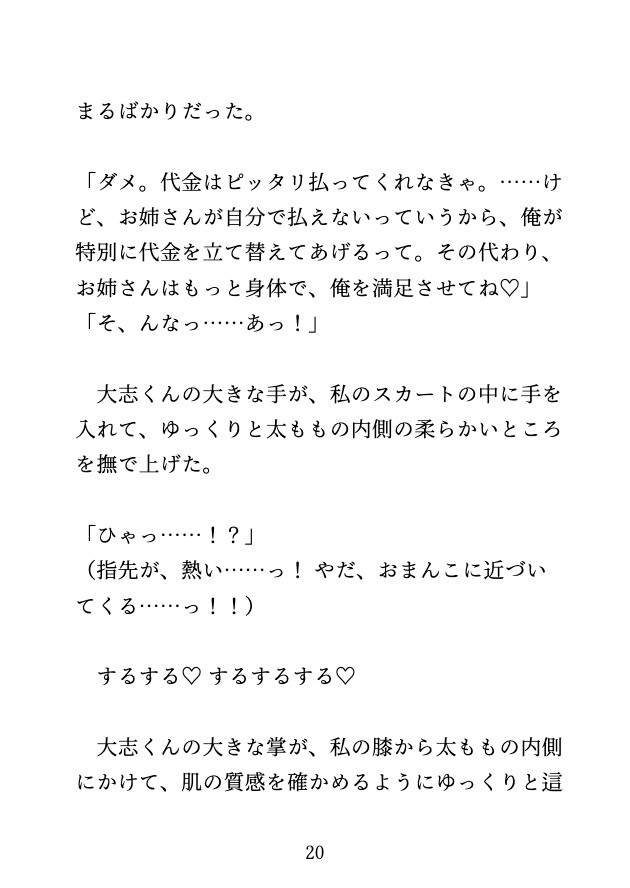 まるばかりだった。

「ダメ。代金はピッタリ払ってくれなきゃ。……けど、お姉さんが自分で払えないっていうから、俺が特別に代金を立て替えてあげるって。その代わり、お姉さんはもっと身体で、俺を満足させてね♡」
「そ、んなっ……あっ！」

大志くんの大きな手が、私のスカートの中に手を入れて、ゆっくりと太ももの内側の柔らかいところを撫で上げた。

「ひゃっ……！？」
（指先が、熱い……っ！ やだ、おまんこに近づいてくる……っ！！）

するする♡ するするする♡

大志くんの大きな掌が、私の膝から太ももの内側にかけて、肌の質感を確かめるようにゆっくりと這

20